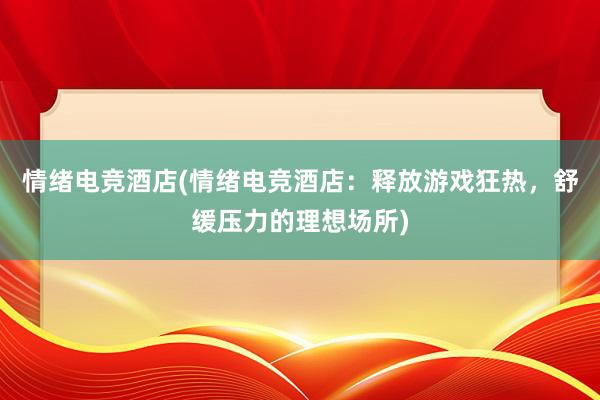 情绪电竞酒店(情绪电竞酒店：释放游戏狂热，舒缓压力的理想场所)